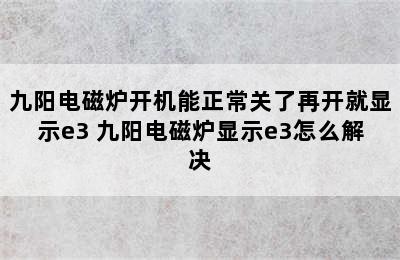 九阳电磁炉开机能正常关了再开就显示e3 九阳电磁炉显示e3怎么解决